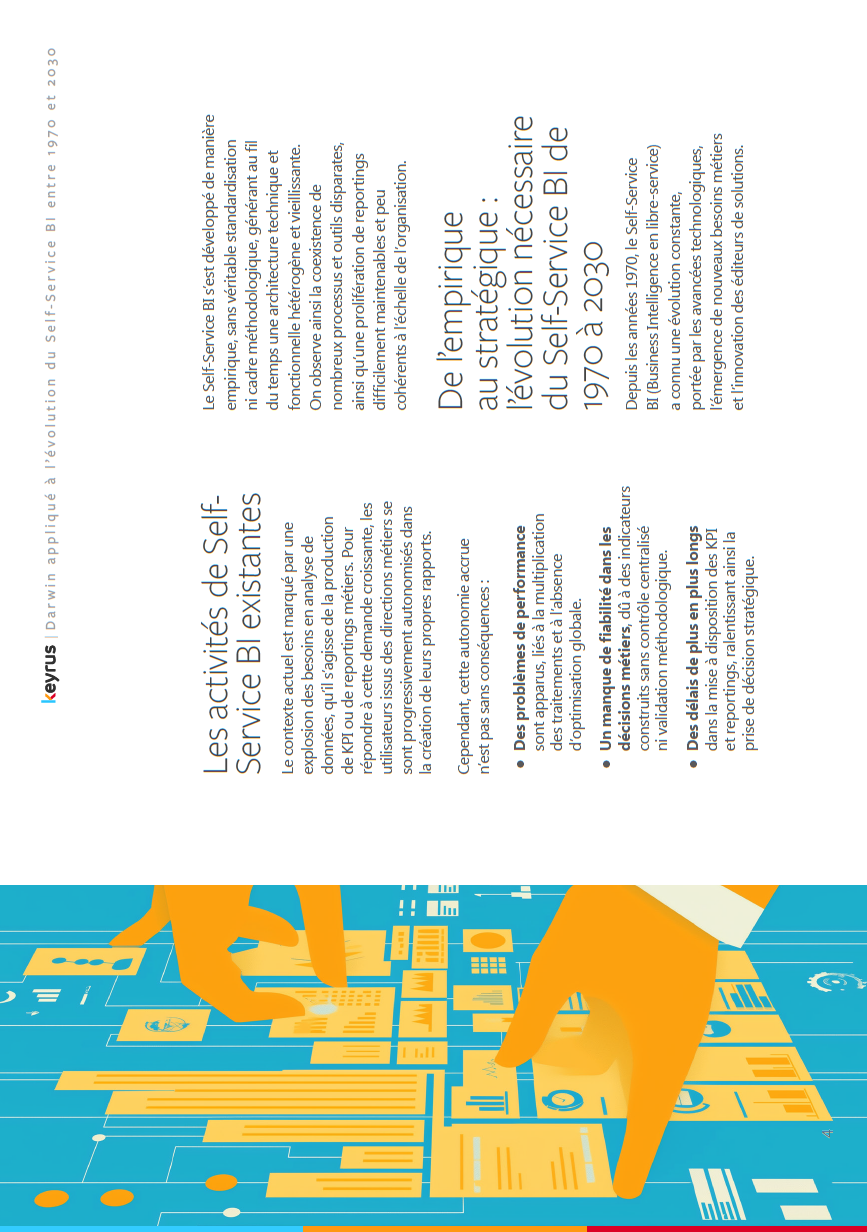 keyrus | Darwin appliqué à l'évolution du Self-Service BI entre 1970 et 2030

Les activités de Self-Service BI existantes

Le contexte actuel est marqué par une explosion des besoins en analyse de données, qu'il s'agisse de la production de KPI ou de reportings métiers. Pour répondre à cette demande croissante, les utilisateurs issus des directions métiers se sont progressivement autonomisés dans la création de leurs propres rapports.

Cependant, cette autonomie accrue n'est pas sans conséquences :

• Des problèmes de performance sont apparus, liés à la multiplication des traitements et à l'absence d'optimisation globale.
• Un manque de fiabilité dans les décisions métiers, dû à des indicateurs construits sans contrôle centralisé ni validation méthodologique.
• Des délais de plus en plus longs dans la mise à disposition des KPI et reportings, ralentissant ainsi la prise de décision stratégique.

Le Self-Service BI s'est développé de manière empirique, sans véritable standardisation ni cadre méthodologique, générant au fil du temps une architecture technique et fonctionnelle hétérogène et vieillissante. On observe ainsi la coexistence de nombreux processus et outils disparates, ainsi qu'une prolifération de reportings difficilement maintenables et peu cohérents à l'échelle de l'organisation.

De l'empirique au stratégique : l'évolution nécessaire du Self-Service BI de 1970 à 2030

Depuis les années 1970, le Self-Service BI (Business Intelligence en libre-service) a connu une évolution constante, portée par les avancées technologiques, l'émergence de nouveaux besoins métiers et l'innovation des éditeurs de solutions.